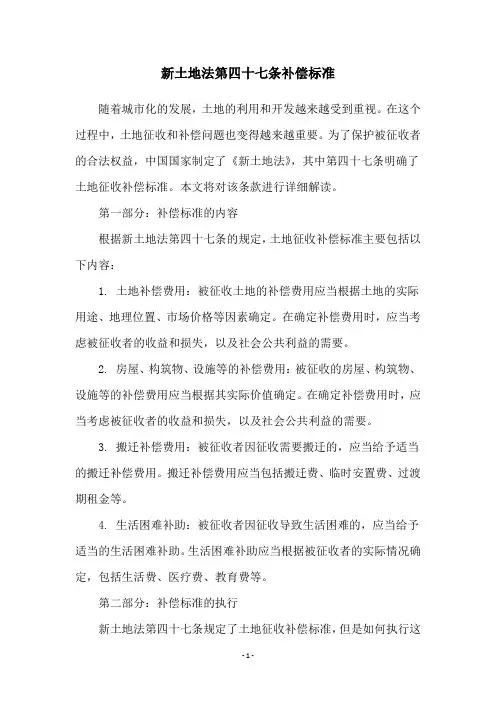 新土地法第四十七条补偿标准

随着城市化的发展，土地的利用和开发越来越受到重视。在这个过程中，土地征收和补偿问题也变得越来越重要。为了保护被征收者的合法权益，中国国家制定了《新土地法》，其中第四十七条明确了土地征收补偿标准。本文将对该条款进行详细解读。

第一部分：补偿标准的内容

根据新土地法第四十七条的规定，土地征收补偿标准主要包括以下内容：

1. 土地补偿费用：被征收土地的补偿费用应当根据土地的实际用途、地理位置、市场价格等因素确定。在确定补偿费用时，应当考虑被征收者的收益和损失，以及社会公共利益的需要。

2. 房屋、构筑物、设施等的补偿费用：被征收的房屋、构筑物、设施等的补偿费用应当根据其实际价值确定。在确定补偿费用时，应当考虑被征收者的收益和损失，以及社会公共利益的需要。

3. 搬迁补偿费用：被征收者因征收需要搬迁的，应当给予适当的搬迁补偿费用。搬迁补偿费用应当包括搬迁费、临时安置费、过渡期租金等。

4. 生活困难补助：被征收者因征收导致生活困难的，应当给予适当的生活困难补助。生活困难补助应当根据被征收者的实际情况确定，包括生活费、医疗费、教育费等。

第二部分：补偿标准的执行

新土地法第四十七条规定了土地征收补偿标准，但是如何执行这

- 1 -